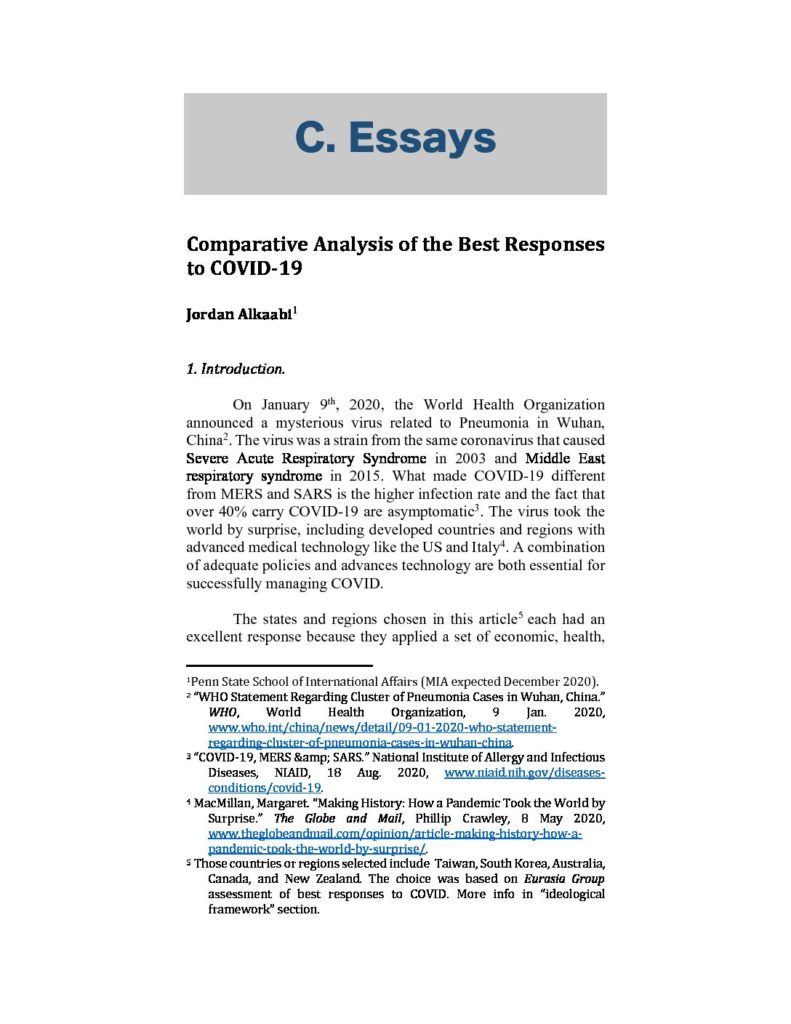 C. Essays

Comparative Analysis of the Best Responses to COVID-19

Jordan Alkaabi$^1$

1. Introduction.

On January 9$^{th}$, 2020, the World Health Organization announced a mysterious virus related to Pneumonia in Wuhan, China$^2$. The virus was a strain from the same coronavirus that caused Severe Acute Respiratory Syndrome in 2003 and Middle East respiratory syndrome in 2015. What made COVID-19 different from MERS and SARS is the higher infection rate and the fact that over 40% carry COVID-19 are asymptomatic$^3$. The virus took the world by surprise, including developed countries and regions with advanced medical technology like the US and Italy$^4$. A combination of adequate policies and advances technology are both essential for successfully managing COVID.

The states and regions chosen in this article$^5$ each had an excellent response because they applied a set of economic, health,

$^1$Penn State School of International Affairs (MIA expected December 2020).
$^2$ "WHO Statement Regarding Cluster of Pneumonia Cases in Wuhan, China." WHO, World Health Organization, 9 Jan. 2020, www.who.int/china/news/detail/09-01-2020-who-statement-regarding-cluster-of-pneumonia-cases-in-wuhan-china.
$^3$ "COVID-19, MERS &amp; SARS." National Institute of Allergy and Infectious Diseases, NIAID, 18 Aug. 2020, www.niaid.nih.gov/diseases-conditions/covid-19.
$^4$ MacMillan, Margaret. "Making History: How a Pandemic Took the World by Surprise." The Globe and Mail, Phillip Crawley, 8 May 2020, www.theglobeandmail.com/opinion/article-making-history-how-a-pandemic-took-the-world-by-surprise/.
$^5$ Those countries or regions selected include Taiwan, South Korea, Australia, Canada, and New Zealand. The choice was based on Eurasia Group assessment of best responses to COVID. More info in "ideological framework" section.